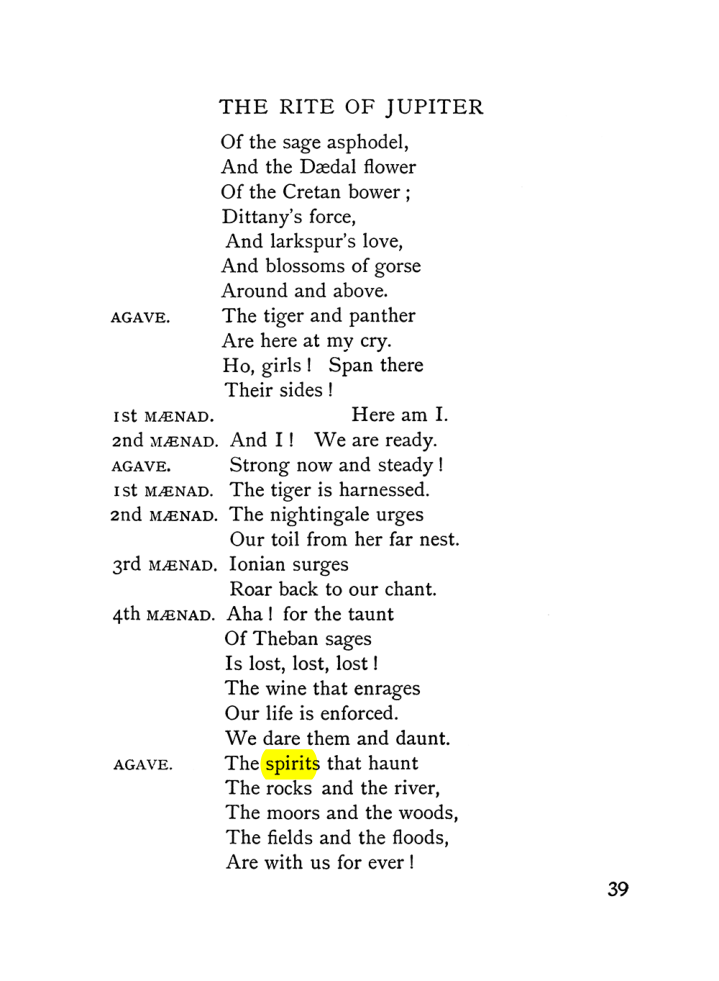 THE RITE OF JUPITER

Of the sage asphodel,
And the Dædal flower
Of the Cretan bower ;
Dittany's force,
And larkspur's love,
And blossoms of gorse
Around and above.

AGAVE. The tiger and panther
Are here at my cry.
Ho, girls ! Span there
Their sides !

1st MÆNAD. Here am I.

2nd MÆNAD. And I ! We are ready.

AGAVE. Strong now and steady !

1st MÆNAD. The tiger is harnessed.

2nd MÆNAD. The nightingale urges
Our toil from her far nest.

3rd MÆNAD. Ionian surges
Roar back to our chant.

4th MÆNAD. Aha ! for the taunt
Of Theban sages
Is lost, lost, lost !
The wine that enrages
Our life is enforced.
We dare them and daunt.

AGAVE. The spirits that haunt
The rocks and the river,
The moors and the woods,
The fields and the floods,
Are with us for ever !

39